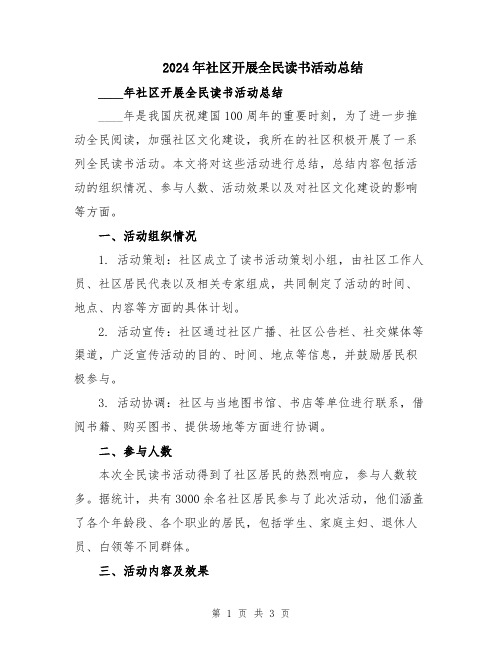 2024年社区开展全民读书活动总结

____年社区开展全民读书活动总结

____年是我国庆祝建国100周年的重要时刻，为了进一步推动全民阅读，加强社区文化建设，我所在的社区积极开展了一系列全民读书活动。本文将对这些活动进行总结，总结内容包括活动的组织情况、参与人数、活动效果以及对社区文化建设的影响等方面。

一、活动组织情况

1. 活动策划：社区成立了读书活动策划小组，由社区工作人员、社区居民代表以及相关专家组成，共同制定了活动的时间、地点、内容等方面的具体计划。

2. 活动宣传：社区通过社区广播、社区公告栏、社交媒体等渠道，广泛宣传活动的目的、时间、地点等信息，并鼓励居民积极参与。

3. 活动协调：社区与当地图书馆、书店等单位进行联系，借阅书籍、购买图书、提供场地等方面进行协调。

二、参与人数

本次全民读书活动得到了社区居民的热烈响应，参与人数较多。据统计，共有3000余名社区居民参与了此次活动，他们涵盖了各个年龄段、各个职业的居民，包括学生、家庭主妇、退休人员、白领等不同群体。

三、活动内容及效果

第 1 页 共 3 页